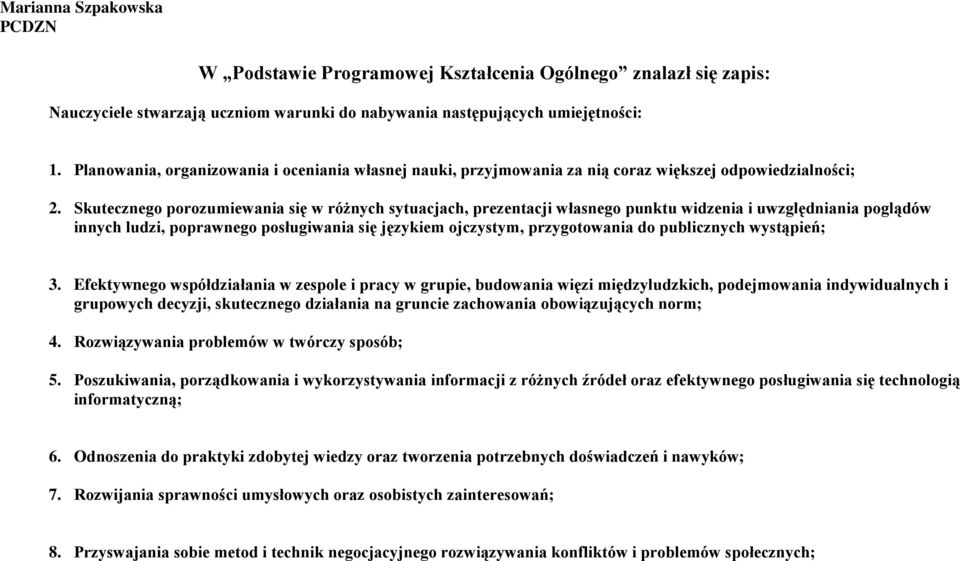 Marianna Szpakowska
PCDZN

W „Podstawie Programowej Kształcenia Ogólnego” znalazł się zapis:

Nauczyciele stwarzają uczniom warunki do nabywania następujących umiejętności:

1. Planowania, organizowania i oceniania własnej nauki, przyjmowania za nią coraz większej odpowiedzialności;

2. Skutecznego porozumiewania się w różnych sytuacjach, prezentacji własnego punktu widzenia i uwzględniania poglądów innych ludzi, poprawnego posługiwania się językiem ojczystym, przygotowania do publicznych wystąpień;

3. Efektywnego współdziałania w zespole i pracy w grupie, budowania więzi międzyludzkich, podejmowania indywidualnych i grupowych decyzji, skutecznego działania na gruncie zachowania obowiązujących norm;

4. Rozwiązywania problemów w twórczy sposób;

5. Poszukiwania, porządkowania i wykorzystywania informacji z różnych źródeł oraz efektywnego posługiwania się technologią informatyczną;

6. Odnoszenia do praktyki zdobytej wiedzy oraz tworzenia potrzebnych doświadczeń i nawyków;

7. Rozwijania sprawności umysłowych oraz osobistych zainteresowań;

8. Przyswajania sobie metod i technik negocjacyjnego rozwiązywania konfliktów i problemów społecznych;